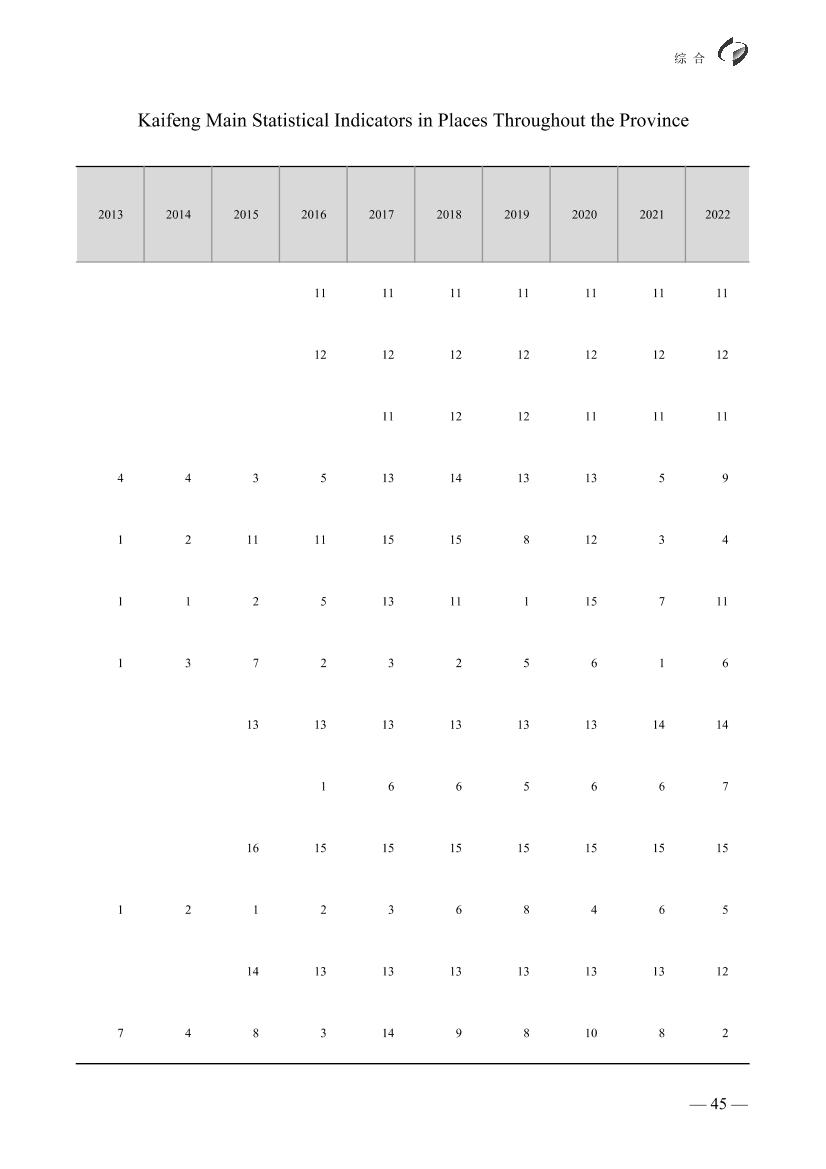 综 合

Kaifeng Main Statistical Indicators in Places Throughout the Province

| 2013 | 2014 | 2015 | 2016 | 2017 | 2018 | 2019 | 2020 | 2021 | 2022 |
|---|---|---|---|---|---|---|---|---|---|
| | | | 11 | 11 | 11 | 11 | 11 | 11 | 11 |
| | | | 12 | 12 | 12 | 12 | 12 | 12 | 12 |
| | | | | 11 | 12 | 12 | 11 | 11 | 11 |
| 4 | 4 | 3 | 5 | 13 | 14 | 13 | 13 | 5 | 9 |
| 1 | 2 | 11 | 11 | 15 | 15 | 8 | 12 | 3 | 4 |
| 1 | 1 | 2 | 5 | 13 | 11 | 1 | 15 | 7 | 11 |
| 1 | 3 | 7 | 2 | 3 | 2 | 5 | 6 | 1 | 6 |
| | | 13 | 13 | 13 | 13 | 13 | 13 | 14 | 14 |
| | | | 1 | 6 | 6 | 5 | 6 | 6 | 7 |
| | | 16 | 15 | 15 | 15 | 15 | 15 | 15 | 15 |
| 1 | 2 | 1 | 2 | 3 | 6 | 8 | 4 | 6 | 5 |
| | | 14 | 13 | 13 | 13 | 13 | 13 | 13 | 12 |
| 7 | 4 | 8 | 3 | 14 | 9 | 8 | 10 | 8 | 2 |

— 45 —